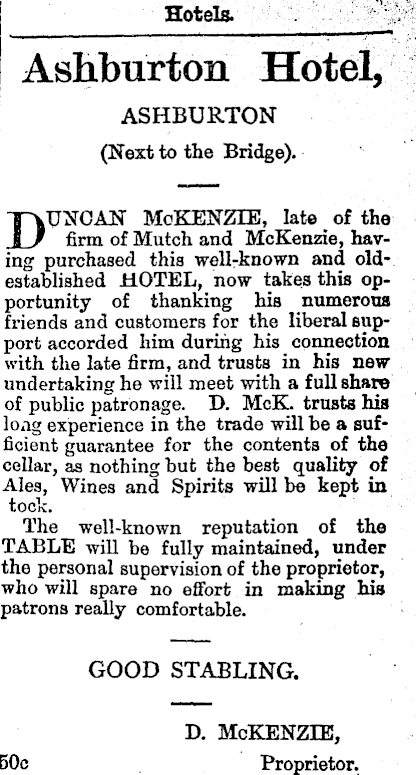 Hotels.

Ashburton Hotel,

ASHBURTON

(Next to the Bridge).

DUNCAN McKENZIE, late of the firm of Mutch and McKenzie, having purchased this well-known and old-established HOTEL, now takes this opportunity of thanking his numerous friends and customers for the liberal support accorded him during his connection with the late firm, and trusts in his new undertaking he will meet with a full share of public patronage. D. McK. trusts his long experience in the trade will be a sufficient guarantee for the contents of the cellar, as nothing but the best quality of Ales, Wines and Spirits will be kept in tock.

The well-known reputation of the TABLE will be fully maintained, under the personal supervision of the proprietor, who will spare no effort in making his patrons really comfortable.

GOOD STABLING.

D. McKENZIE,

50c Proprietor.